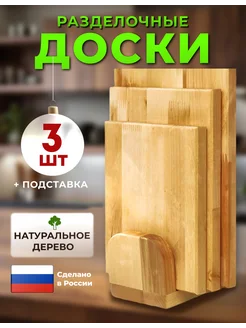 РАЗДЕЛОЧНЫЕ
ДОСКИ

3
ШТ

+ ПОДСТАВКА

НАТУРАЛЬНОЕ ДЕРЕВО

Сделано в России